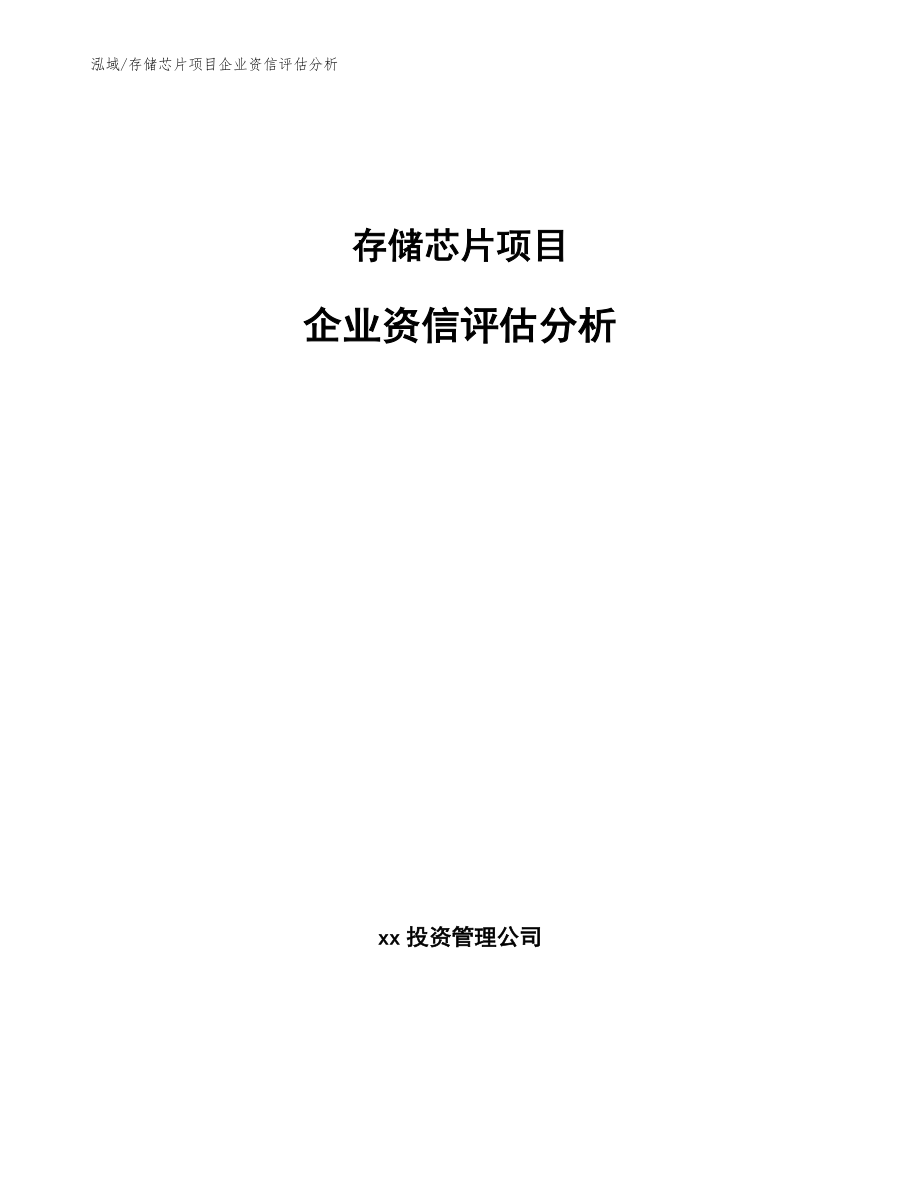 泓域/存储芯片项目企业资信评估分析

存储芯片项目

企业资信评估分析

xx 投资管理公司